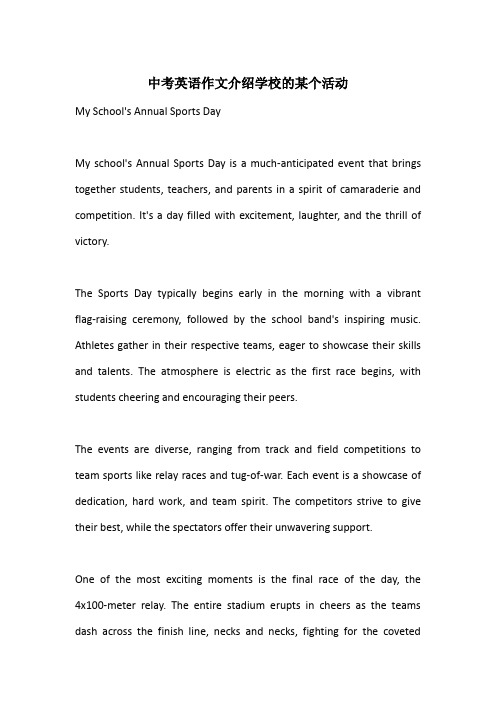 中考英语作文介绍学校的某个活动

My School's Annual Sports Day

My school's Annual Sports Day is a much-anticipated event that brings together students, teachers, and parents in a spirit of camaraderie and competition. It's a day filled with excitement, laughter, and the thrill of victory.

The Sports Day typically begins early in the morning with a vibrant flag-raising ceremony, followed by the school band's inspiring music. Athletes gather in their respective teams, eager to showcase their skills and talents. The atmosphere is electric as the first race begins, with students cheering and encouraging their peers.

The events are diverse, ranging from track and field competitions to team sports like relay races and tug-of-war. Each event is a showcase of dedication, hard work, and team spirit. The competitors strive to give their best, while the spectators offer their unwavering support.

One of the most exciting moments is the final race of the day, the 4x100-meter relay. The entire stadium erupts in cheers as the teams dash across the finish line, necks and necks, fighting for the coveted